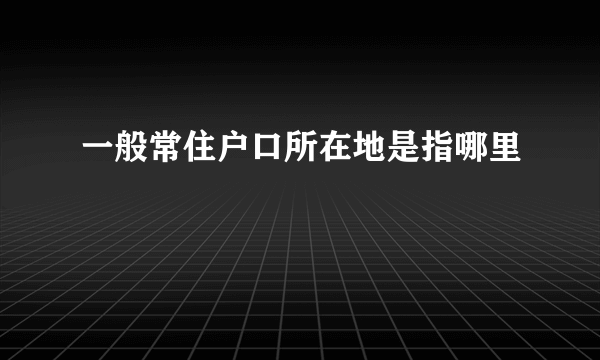 一般常住户口所在地是指哪里